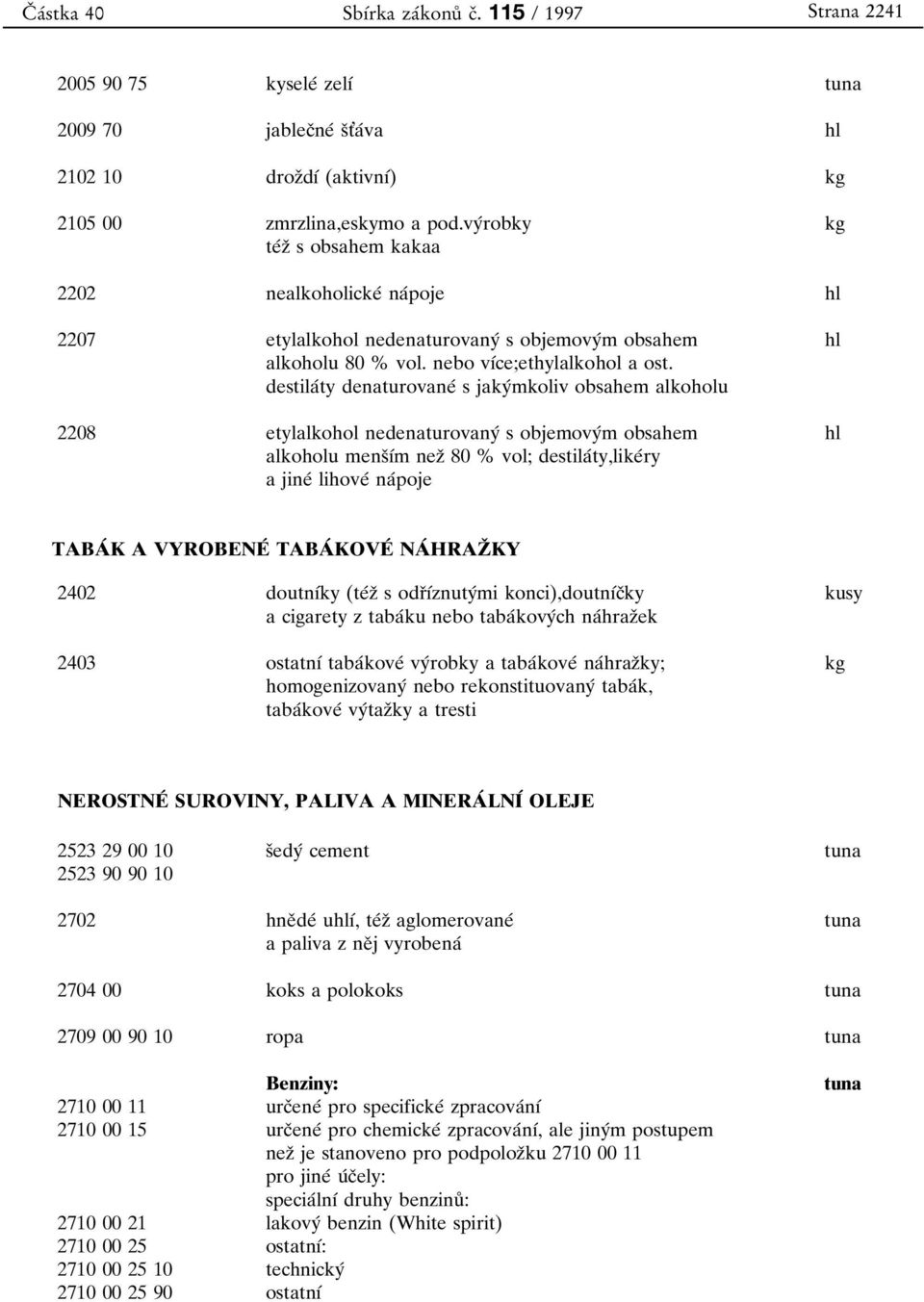 Částka 40 Sbírka zákonů č. 115 / 1997 Strana 2241

| | | |
|---|---|---|
| 2005 90 75 | kyselé zelí | tuna |
| 2009 70 | jablečné šťáva | hl |
| 2102 10 | droždí (aktivní) | kg |
| 2105 00 | zmrzlina,eskymo a pod.výrobky též s obsahem kakaa | kg |
| 2202 | nealkoholické nápoje | hl |
| 2207 | etylalkohol nedenaturovaný s objemovým obsahem alkoholu 80 % vol. nebo více;ethylalkohol a ost. destiláty denaturované s jakýmkoliv obsahem alkoholu | hl |
| 2208 | etylalkohol nedenaturovaný s objemovým obsahem alkoholu menším než 80 % vol; destiláty,likéry a jiné lihové nápoje | hl |

TABÁK A VYROBENÉ TABÁKOVÉ NÁHRAŽKY

| | | |
|---|---|---|
| 2402 | doutníky (též s odříznutými konci),doutníčky a cigarety z tabáku nebo tabákových náhražek | kusy |
| 2403 | ostatní tabákové výrobky a tabákové náhražky; homogenizovaný nebo rekonstituovaný tabák, tabákové výtažky a tresti | kg |

NEROSTNÉ SUROVINY, PALIVA A MINERÁLNÍ OLEJE

| | | |
|---|---|---|
| 2523 29 00 10 2523 90 90 10 | šedý cement | tuna |
| 2702 | hnědé uhlí, též aglomerované a paliva z něj vyrobená | tuna |
| 2704 00 | koks a polokoks | tuna |
| 2709 00 90 10 | ropa | tuna |
| | Benziny: | tuna |
| 2710 00 11 | určené pro specifické zpracování | |
| 2710 00 15 | určené pro chemické zpracování, ale jiným postupem než je stanoveno pro podpoložku 2710 00 11 | |
| | pro jiné účely: | |
| | speciální druhy benzinů: | |
| 2710 00 21 | lakový benzin (White spirit) | |
| 2710 00 25 | ostatní: | |
| 2710 00 25 10 | technický | |
| 2710 00 25 90 | ostatní | |